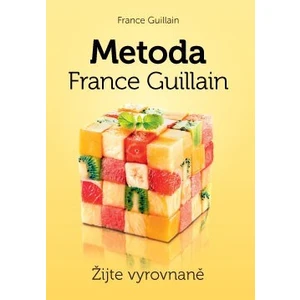 France Guillain

Metoda
France Guillain

Žijte vyrovnaně